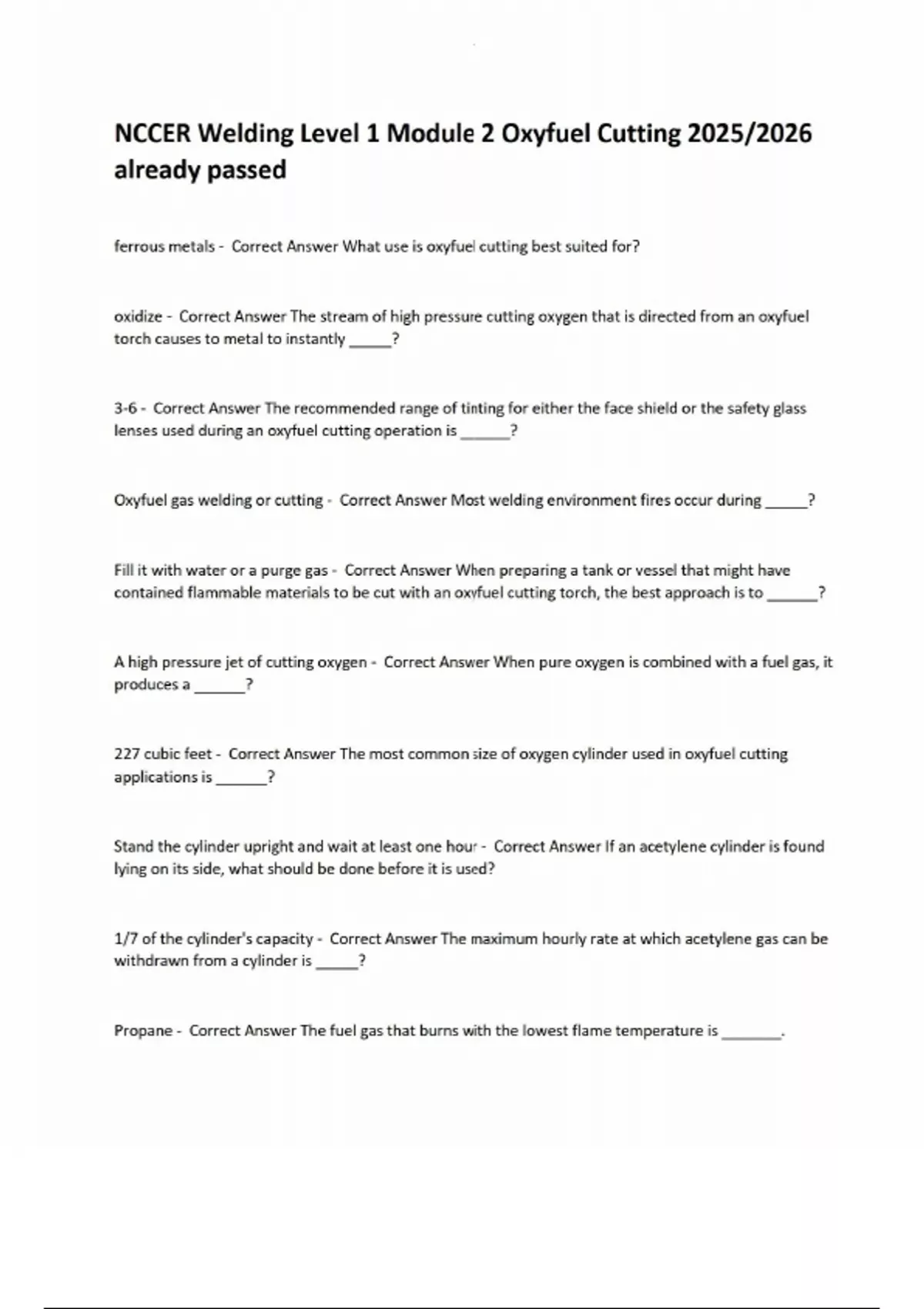 NCCER Welding Level 1 Module 2 Oxyfuel Cutting 2025/2026 already passed

ferrous metals - Correct Answer What use is oxyfuel cutting best suited for?

oxidize - Correct Answer The stream of high pressure cutting oxygen that is directed from an oxyfuel torch causes to metal to instantly _____?

3-6 - Correct Answer The recommended range of tinting for either the face shield or the safety glass lenses used during an oxyfuel cutting operation is ______?

Oxyfuel gas welding or cutting - Correct Answer Most welding environment fires occur during _____?

Fill it with water or a purge gas - Correct Answer When preparing a tank or vessel that might have contained flammable materials to be cut with an oxyfuel cutting torch, the best approach is to ______?

A high pressure jet of cutting oxygen - Correct Answer When pure oxygen is combined with a fuel gas, it produces a ______?

227 cubic feet - Correct Answer The most common size of oxygen cylinder used in oxyfuel cutting applications is ______?

Stand the cylinder upright and wait at least one hour - Correct Answer If an acetylene cylinder is found lying on its side, what should be done before it is used?

1/7 of the cylinder's capacity - Correct Answer The maximum hourly rate at which acetylene gas can be withdrawn from a cylinder is _____?

Propane - Correct Answer The fuel gas that burns with the lowest flame temperature is _______.